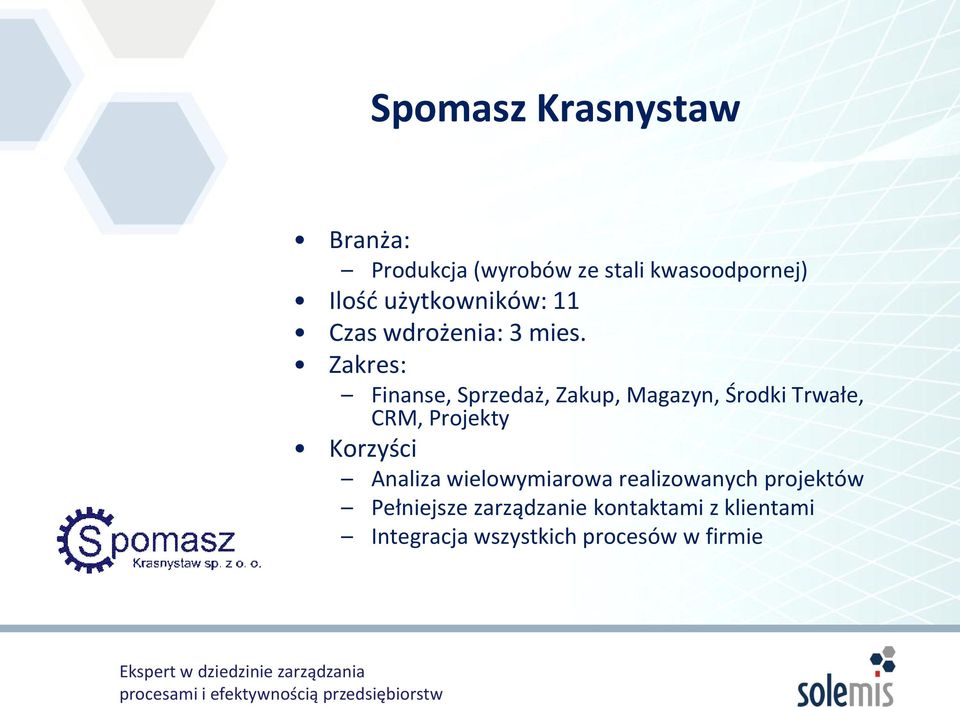 Spomasz Krasnystaw

• Branża:
– Produkcja (wyrobów ze stali kwasoodpornej)
• Ilość użytkowników: 11
• Czas wdrożenia: 3 mies.
• Zakres:
– Finanse, Sprzedaż, Zakup, Magazyn, Środki Trwałe, CRM, Projekty
• Korzyści
– Analiza wielowymiarowa realizowanych projektów
– Pełniejsze zarządzanie kontaktami z klientami
– Integracja wszystkich procesów w firmie

Spomasz
Krasnystaw sp. z o. o.

Ekspert w dziedzinie zarządzania
procesami i efektywnością przedsiębiorstw

solemis